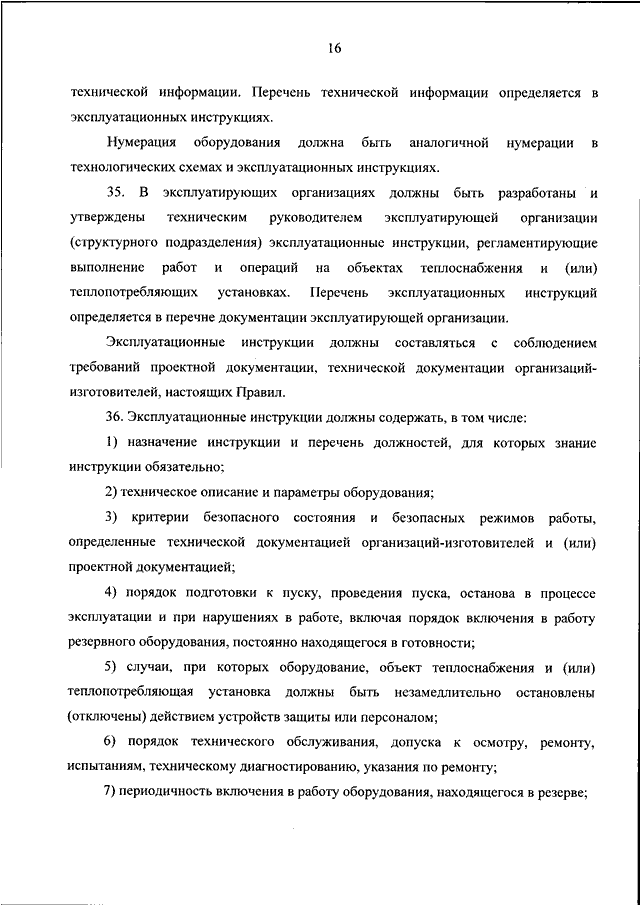 16

технической информации. Перечень технической информации определяется в эксплуатационных инструкциях.

Нумерация оборудования должна быть аналогичной нумерации в технологических схемах и эксплуатационных инструкциях.

35. В эксплуатирующих организациях должны быть разработаны и утверждены техническим руководителем эксплуатирующей организации (структурного подразделения) эксплуатационные инструкции, регламентирующие выполнение работ и операций на объектах теплоснабжения и (или) теплопотребляющих установках. Перечень эксплуатационных инструкций определяется в перечне документации эксплуатирующей организации.

Эксплуатационные инструкции должны составляться с соблюдением требований проектной документации, технической документации организаций-изготовителей, настоящих Правил.

36. Эксплуатационные инструкции должны содержать, в том числе:

1) назначение инструкции и перечень должностей, для которых знание инструкции обязательно;

2) техническое описание и параметры оборудования;

3) критерии безопасного состояния и безопасных режимов работы, определенные технической документацией организаций-изготовителей и (или) проектной документацией;

4) порядок подготовки к пуску, проведения пуска, останова в процессе эксплуатации и при нарушениях в работе, включая порядок включения в работу резервного оборудования, постоянно находящегося в готовности;

5) случаи, при которых оборудование, объект теплоснабжения и (или) теплопотребляющая установка должны быть незамедлительно остановлены (отключены) действием устройств защиты или персоналом;

6) порядок технического обслуживания, допуска к осмотру, ремонту, испытаниям, техническому диагностированию, указания по ремонту;

7) периодичность включения в работу оборудования, находящегося в резерве;